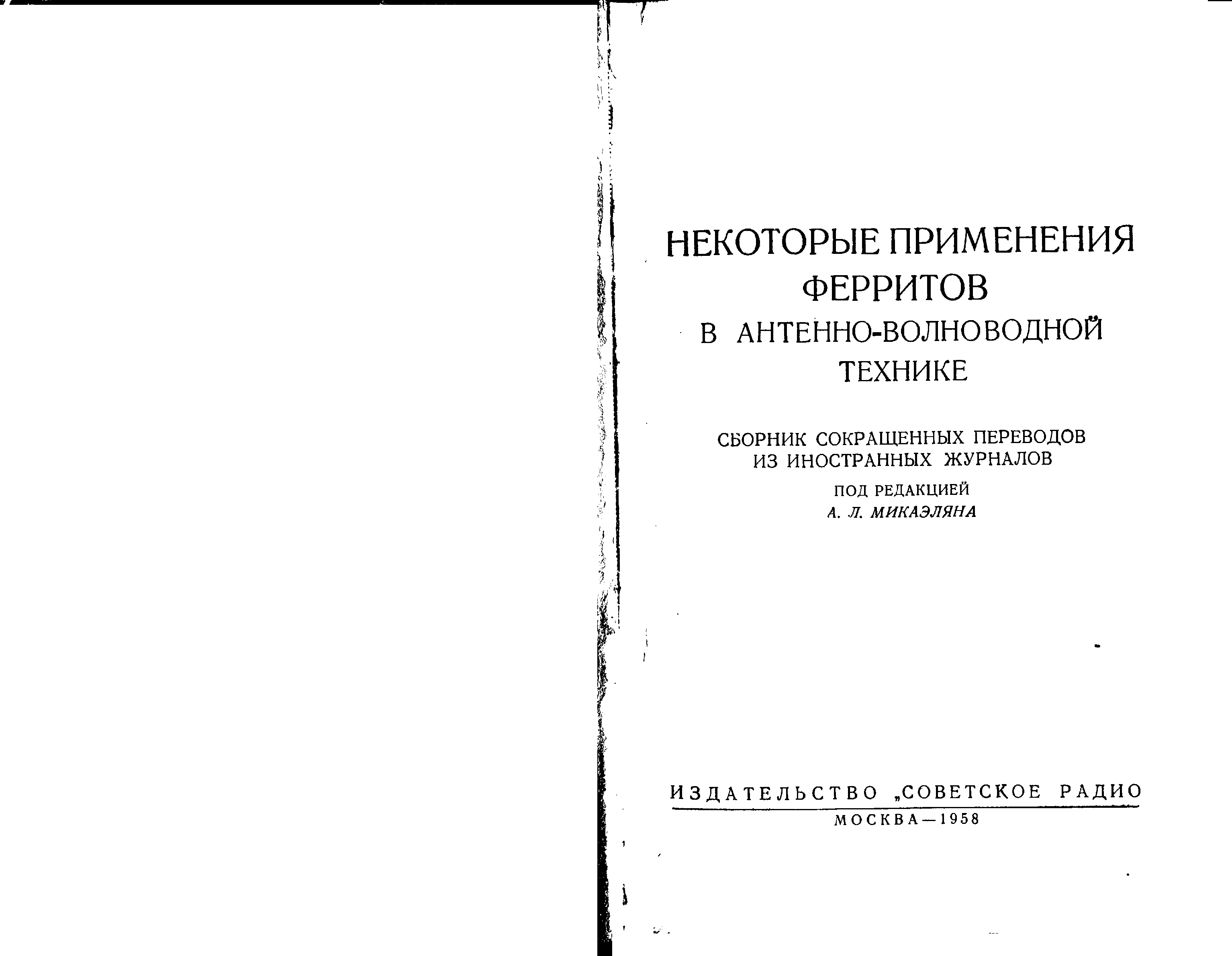 НЕКОТОРЫЕ ПРИМЕНЕНИЯ ФЕРРИТОВ В АНТЕННО-ВОЛНОВОДНОЙ ТЕХНИКЕ

СБОРНИК СОКРАЩЕННЫХ ПЕРЕВОДОВ ИЗ ИНОСТРАННЫХ ЖУРНАЛОВ

ПОД РЕДАКЦИЕЙ
А. Л. МИКАЭЛЯНА

ИЗДАТЕЛЬСТВО „СОВЕТСКОЕ РАДИО

МОСКВА—1958